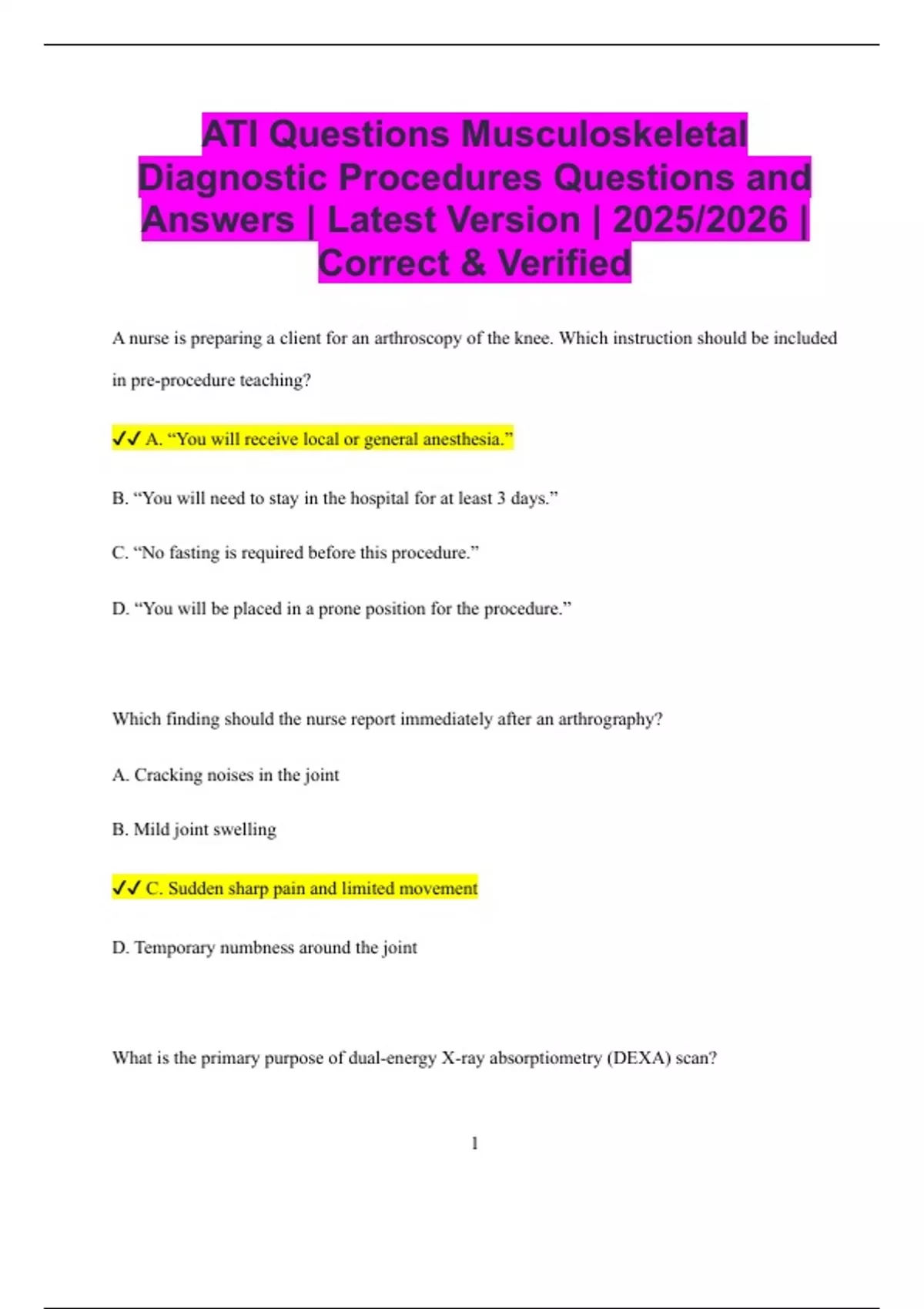 ATI Questions Musculoskeletal Diagnostic Procedures Questions and Answers | Latest Version | 2025/2026 | Correct & Verified

A nurse is preparing a client for an arthroscopy of the knee. Which instruction should be included in pre-procedure teaching?

✓✓ A. “You will receive local or general anesthesia.”

B. “You will need to stay in the hospital for at least 3 days.”

C. “No fasting is required before this procedure.”

D. “You will be placed in a prone position for the procedure.”

Which finding should the nurse report immediately after an arthrography?

A. Cracking noises in the joint

B. Mild joint swelling

✓✓ C. Sudden sharp pain and limited movement

D. Temporary numbness around the joint

What is the primary purpose of dual-energy X-ray absorptiometry (DEXA) scan?

1